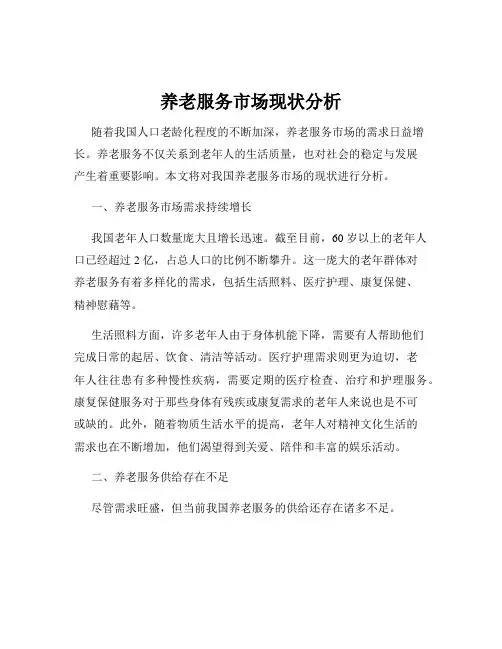 养老服务市场现状分析

随着我国人口老龄化程度的不断加深，养老服务市场的需求日益增长。养老服务不仅关系到老年人的生活质量，也对社会的稳定与发展产生着重要影响。本文将对我国养老服务市场的现状进行分析。

一、养老服务市场需求持续增长

我国老年人口数量庞大且增长迅速。截至目前，60 岁以上的老年人口已经超过 2 亿，占总人口的比例不断攀升。这一庞大的老年群体对养老服务有着多样化的需求，包括生活照料、医疗护理、康复保健、精神慰藉等。

生活照料方面，许多老年人由于身体机能下降，需要有人帮助他们完成日常的起居、饮食、清洁等活动。医疗护理需求则更为迫切，老年人往往患有多种慢性疾病，需要定期的医疗检查、治疗和护理服务。康复保健服务对于那些身体有残疾或康复需求的老年人来说也是不可或缺的。此外，随着物质生活水平的提高，老年人对精神文化生活的需求也在不断增加，他们渴望得到关爱、陪伴和丰富的娱乐活动。

二、养老服务供给存在不足

尽管需求旺盛，但当前我国养老服务的供给还存在诸多不足。